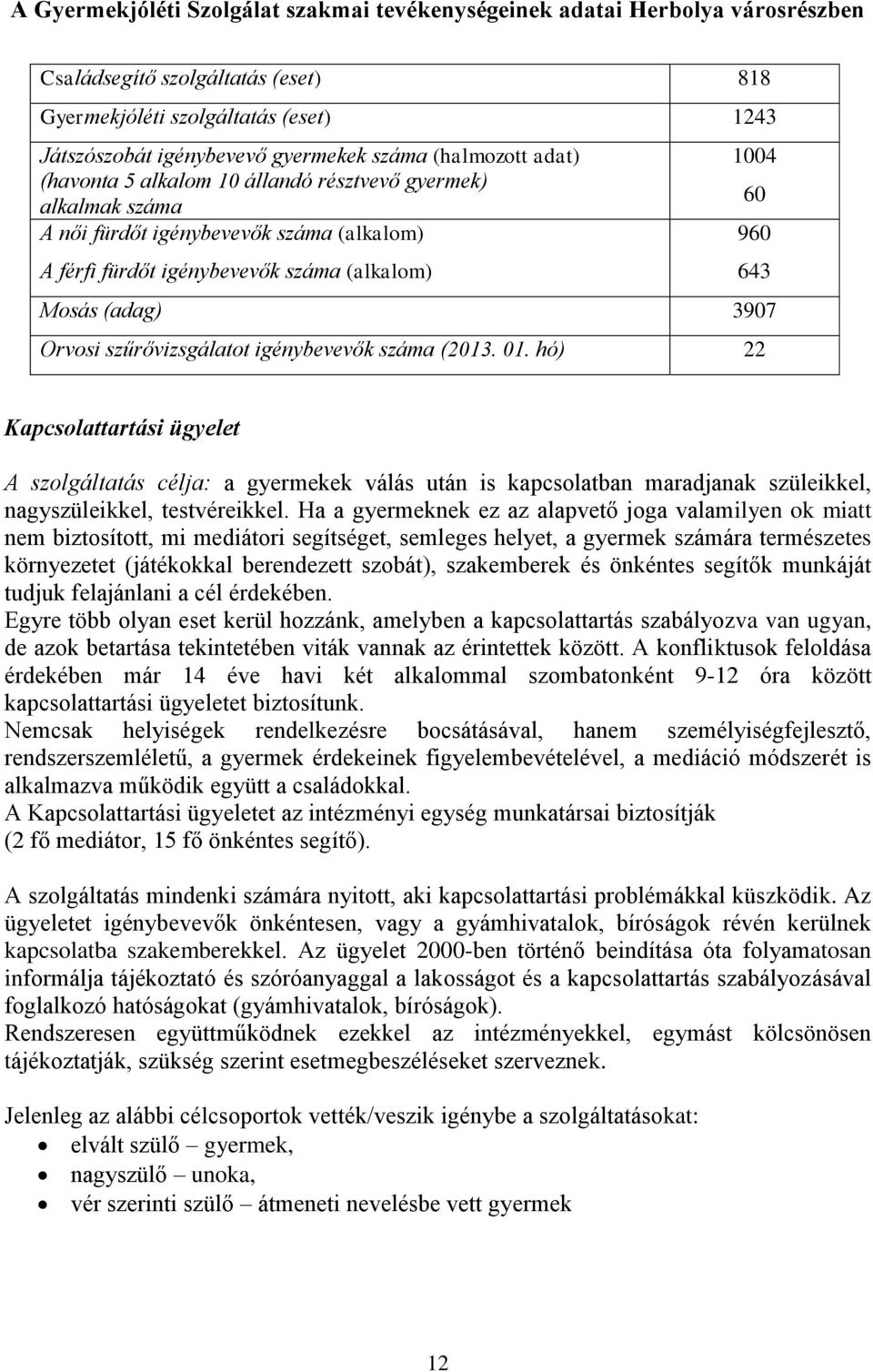 A Gyermekjóléti Szolgálat szakmai tevékenységeinek adatai Herbolya városrészben

| | |
|---|---|
| Családsegítő szolgáltatás (eset) | 818 |
| Gyermekjóléti szolgáltatás (eset) | 1243 |
| Játszószobát igénybevevő gyermekek száma (halmozott adat) (havonta 5 alkalom 10 állandó résztvevő gyermek) alkalmak száma | 1004 60 |
| A női fürdőt igénybevevők száma (alkalom) | 960 |
| A férfi fürdőt igénybevevők száma (alkalom) | 643 |
| Mosás (adag) | 3907 |
| Orvosi szűrővizsgálatot igénybevevők száma (2013. 01. hó) | 22 |

Kapcsolattartási ügyelet

A szolgáltatás célja: a gyermekek válás után is kapcsolatban maradjanak szüleikkel, nagyszüleikkel, testvéreikkel. Ha a gyermeknek ez az alapvető joga valamilyen ok miatt nem biztosított, mi mediátori segítséget, semleges helyet, a gyermek számára természetes környezetet (játékokkal berendezett szobát), szakemberek és önkéntes segítők munkáját tudjuk felajánlani a cél érdekében.
Egyre több olyan eset kerül hozzánk, amelyben a kapcsolattartás szabályozva van ugyan, de azok betartása tekintetében viták vannak az érintettek között. A konfliktusok feloldása érdekében már 14 éve havi két alkalommal szombatonként 9-12 óra között kapcsolattartási ügyeletet biztosítunk.
Nemcsak helyiségek rendelkezésre bocsátásával, hanem személyiségfejlesztő, rendszerszemléletű, a gyermek érdekeinek figyelembevételével, a mediáció módszerét is alkalmazva működik együtt a családokkal.
A Kapcsolattartási ügyeletet az intézményi egység munkatársai biztosítják (2 fő mediátor, 15 fő önkéntes segítő).

A szolgáltatás mindenki számára nyitott, aki kapcsolattartási problémákkal küszködik. Az ügyeletet igénybevevők önkéntesen, vagy a gyámhivatalok, bíróságok révén kerülnek kapcsolatba szakemberekkel. Az ügyelet 2000-ben történő beindítása óta folyamatosan informálja tájékoztató és szóróanyaggal a lakosságot és a kapcsolattartás szabályozásával foglalkozó hatóságokat (gyámhivatalok, bíróságok).
Rendszeresen együttműködnek ezekkel az intézményekkel, egymást kölcsönösen tájékoztatják, szükség szerint esetmegbeszéléseket szerveznek.

Jelenleg az alábbi célcsoportok vették/veszik igénybe a szolgáltatásokat:
• elvált szülő – gyermek,
• nagyszülő – unoka,
• vér szerinti szülő – átmeneti nevelésbe vett gyermek

12